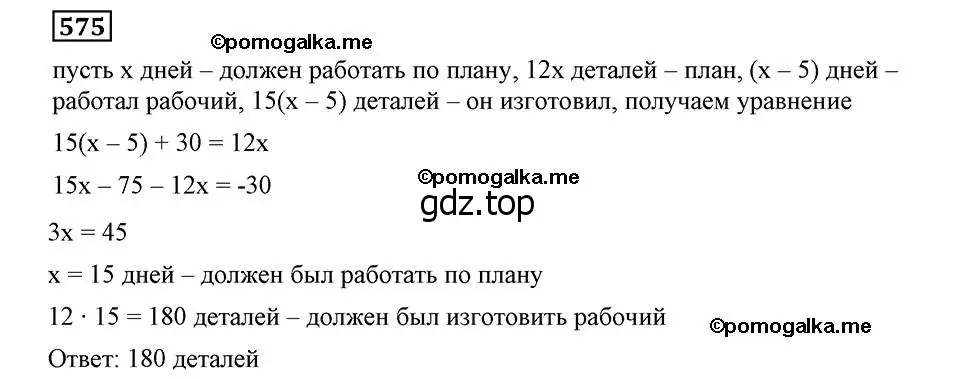 575

©pomogalka.me

пусть x дней – должен работать по плану, 12x деталей – план, (x – 5) дней – работал рабочий, 15(x – 5) деталей – он изготовил, получаем уравнение

$15(x - 5) + 30 = 12x$

$15x - 75 - 12x = -30$

©pomogalka.me

gdz.top

$3x = 45$

x = 15 дней – должен был работать по плану

$12 \cdot 15 = 180$ деталей – должен был изготовить рабочий

©pomogalka.me

Ответ: 180 деталей